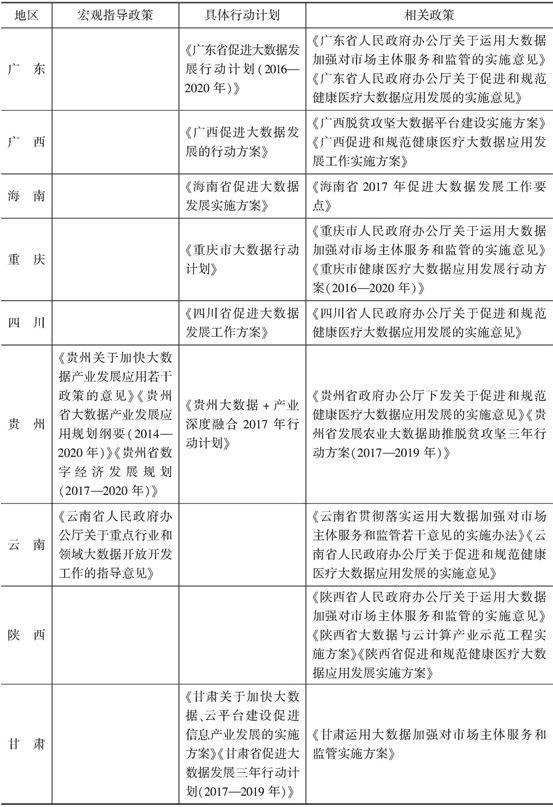 | 地区 | 宏观指导政策 | 具体行动计划 | 相关政策 |
|---|---|---|---|
| 广　东 | | 《广东省促进大数据发展行动计划（2016—2020年）》 | 《广东省人民政府办公厅关于运用大数据加强对市场主体服务和监管的实施意见》《广东省人民政府办公厅关于促进和规范健康医疗大数据应用发展的实施意见》 |
| 广　西 | | 《广西促进大数据发展的行动方案》 | 《广西脱贫攻坚大数据平台建设实施方案》《广西促进和规范健康医疗大数据应用发展工作实施方案》 |
| 海　南 | | 《海南省促进大数据发展实施方案》 | 《海南省2017年促进大数据发展工作要点》 |
| 重　庆 | | 《重庆市大数据行动计划》 | 《重庆市人民政府办公厅关于运用大数据加强对市场主体服务和监管的实施意见》《重庆市健康医疗大数据应用发展行动方案（2016—2020年）》 |
| 四　川 | | 《四川省促进大数据发展工作方案》 | 《四川省人民政府办公厅关于促进和规范健康医疗大数据应用发展的实施意见》 |
| 贵　州 | 《贵州关于加快大数据产业发展应用若干政策的意见》《贵州省大数据产业发展应用规划纲要（2014—2020年）》《贵州省数字经济发展规划（2017—2020年）》 | 《贵州大数据+产业深度融合2017年行动计划》 | 《贵州省政府办公厅下发关于促进和规范健康医疗大数据应用发展的实施意见》《贵州省发展农业大数据助推脱贫攻坚三年行动方案（2017—2019年）》 |
| 云　南 | 《云南省人民政府办公厅关于重点行业和领域大数据开放开发工作的指导意见》 | | 《云南省贯彻落实运用大数据加强对市场主体服务和监管若干意见的实施办法》《云南省人民政府办公厅关于促进和规范健康医疗大数据应用发展的实施意见》 |
| 陕　西 | | | 《陕西省人民政府办公厅关于运用大数据加强对市场主体服务和监管的实施意见》《陕西省大数据与云计算产业示范工程实施方案》《陕西省促进和规范健康医疗大数据应用发展实施方案》 |
| 甘　肃 | | 《甘肃关于加快大数据、云平台建设促进信息产业发展的实施方案》《甘肃省促进大数据发展三年行动计划（2017—2019年）》 | 《甘肃运用大数据加强对市场主体服务和监管实施方案》 |